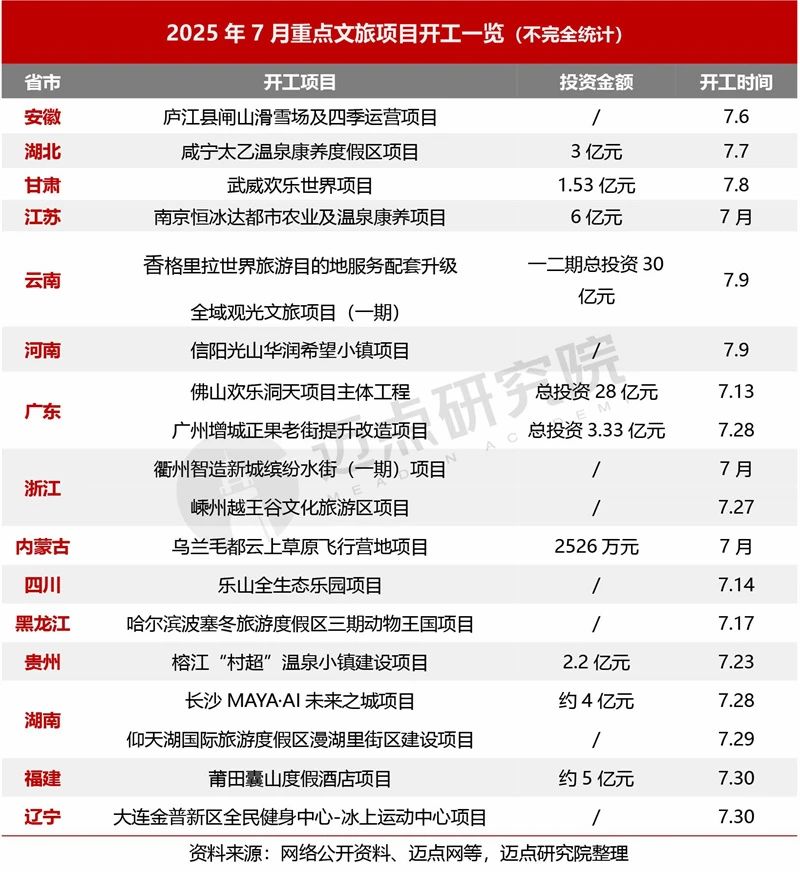 2025年7月重点文旅项目开工一览（不完全统计）

| 省市 | 开工项目 | 投资金额 | 开工时间 |
|---|---|---|---|
| 安徽 | 庐江县闸山滑雪场及四季运营项目 | / | 7.6 |
| 湖北 | 咸宁太乙温泉康养度假区项目 | 3亿元 | 7.7 |
| 甘肃 | 武威欢乐世界项目 | 1.53亿元 | 7.8 |
| 江苏 | 南京恒冰达都市农业及温泉康养项目 | 6亿元 | 7月 |
| 云南 | 香格里拉世界旅游目的地服务配套升级全域观光文旅项目（一期） | 一二期总投资30亿元 | 7.9 |
| 河南 | 信阳光山华润希望小镇项目 | / | 7.9 |
| 广东 | 佛山欢乐洞天项目主体工程 | 总投资28亿元 | 7.13 |
|  | 广州增城正果老街提升改造项目 | 总投资3.33亿元 | 7.28 |
| 浙江 | 衢州智造新城缤纷水街（一期）项目 | / | 7月 |
|  | 嵊州越王谷文化旅游区项目 | / | 7.27 |
| 内蒙古 | 乌兰毛都云上草原飞行营地项目 | 2526万元 | 7月 |
| 四川 | 乐山全生态乐园项目 | / | 7.14 |
| 黑龙江 | 哈尔滨波塞冬旅游度假区三期动物王国项目 | / | 7.17 |
| 贵州 | 榕江“村超”温泉小镇建设项目 | 2.2亿元 | 7.23 |
| 湖南 | 长沙MAYA·AI未来之城项目 | 约4亿元 | 7.28 |
|  | 仰天湖国际旅游度假区漫湖里街区建设项目 | / | 7.29 |
| 福建 | 莆田囊山度假酒店项目 | 约5亿元 | 7.30 |
| 辽宁 | 大连金普新区全民健身中心-冰上运动中心项目 | / | 7.30 |

资料来源：网络公开资料、迈点网等，迈点研究院整理

迈点研究院